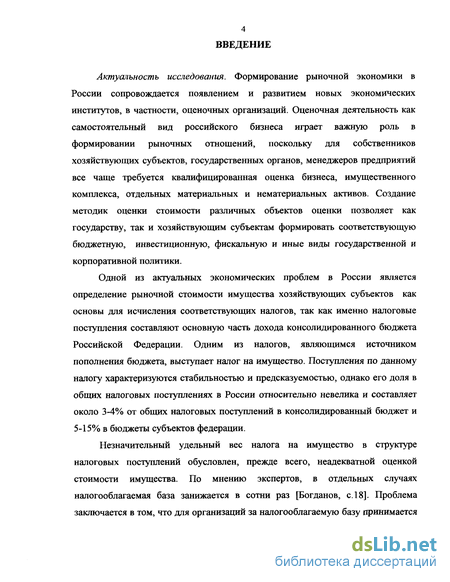 4

ВВЕДЕНИЕ

Актуальность исследования. Формирование рыночной экономики в России сопровождается появлением и развитием новых экономических институтов, в частности, оценочных организаций. Оценочная деятельность как самостоятельный вид российского бизнеса играет важную роль в формировании рыночных отношений, поскольку для собственников хозяйствующих субъектов, государственных органов, менеджеров предприятий все чаще требуется квалифицированная оценка бизнеса, имущественного комплекса, отдельных материальных и нематериальных активов. Создание методик оценки стоимости различных объектов оценки позволяет как государству, так и хозяйствующим субъектам формировать соответствующую бюджетную, инвестиционную, фискальную и иные виды государственной и корпоративной политики.

Одной из актуальных экономических проблем в России является определение рыночной стоимости имущества хозяйствующих субъектов как основы для исчисления соответствующих налогов, так как именно налоговые поступления составляют основную часть дохода консолидированного бюджета Российской Федерации. Одним из налогов, являющимся источником пополнения бюджета, выступает налог на имущество. Поступления по данному налогу характеризуются стабильностью и предсказуемостью, однако его доля в общих налоговых поступлениях в России относительно невелика и составляет около 3-4% от общих налоговых поступлений в консолидированный бюджет и 5-15% в бюджеты субъектов федерации.

Незначительный удельный вес налога на имущество в структуре налоговых поступлений обусловлен, прежде всего, неадекватной оценкой стоимости имущества. По мнению экспертов, в отдельных случаях налогооблагаемая база занижается в сотни раз [Богданов, с.18]. Проблема заключается в том, что для организаций за налогооблагаемую базу принимается

dsLib.net
библиотека диссертаций